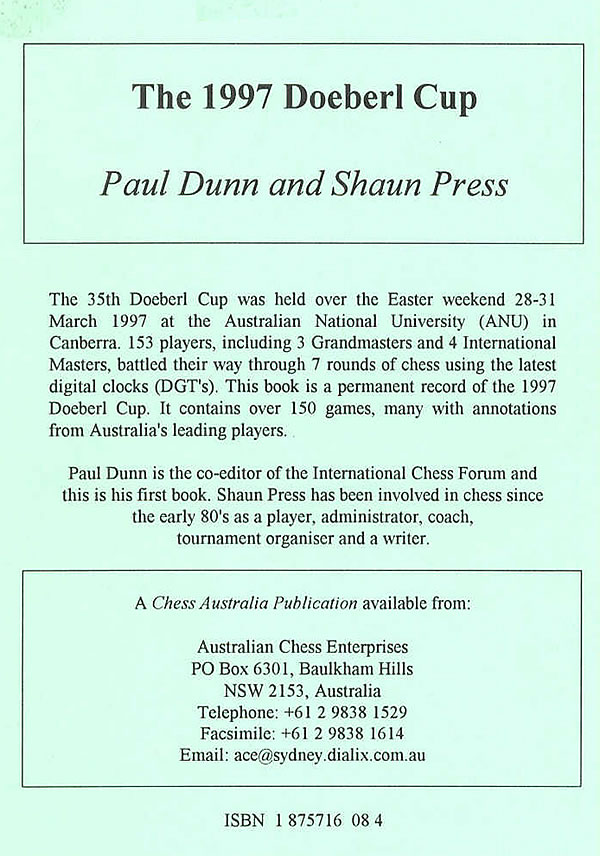 The 1997 Doeberl Cup

Paul Dunn and Shaun Press

The 35th Doeberl Cup was held over the Easter weekend 28-31 March 1997 at the Australian National University (ANU) in Canberra. 153 players, including 3 Grandmasters and 4 International Masters, battled their way through 7 rounds of chess using the latest digital clocks (DGT's). This book is a permanent record of the 1997 Doeberl Cup. It contains over 150 games, many with annotations from Australia's leading players.

Paul Dunn is the co-editor of the International Chess Forum and this is his first book. Shaun Press has been involved in chess since the early 80's as a player, administrator, coach, tournament organiser and a writer.

A Chess Australia Publication available from:

Australian Chess Enterprises
PO Box 6301, Baulkham Hills
NSW 2153, Australia
Telephone: +61 2 9838 1529
Facsimile: +61 2 9838 1614
Email: ace@sydney.dialix.com.au

ISBN 1 875716 08 4